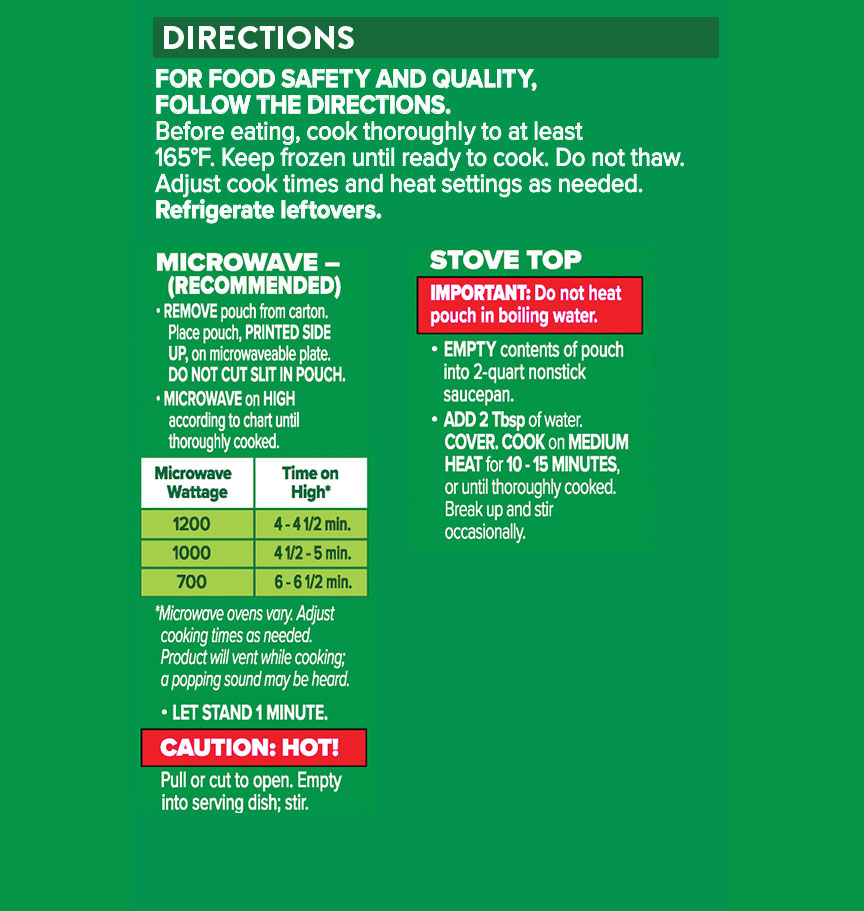 DIRECTIONS

FOR FOOD SAFETY AND QUALITY, FOLLOW THE DIRECTIONS.
Before eating, cook thoroughly to at least 165°F. Keep frozen until ready to cook. Do not thaw. Adjust cook times and heat settings as needed. Refrigerate leftovers.

MICROWAVE – (RECOMMENDED)
• REMOVE pouch from carton. Place pouch, PRINTED SIDE UP, on microwaveable plate. DO NOT CUT SLIT IN POUCH.
• MICROWAVE on HIGH according to chart until thoroughly cooked.

| Microwave Wattage | Time on High* |
|---|---|
| 1200 | 4 - 4 1/2 min. |
| 1000 | 4 1/2 - 5 min. |
| 700 | 6 - 6 1/2 min. |

*Microwave ovens vary. Adjust cooking times as needed. Product will vent while cooking; a popping sound may be heard.

• LET STAND 1 MINUTE.

CAUTION: HOT!
Pull or cut to open. Empty into serving dish; stir.

STOVE TOP
IMPORTANT: Do not heat pouch in boiling water.
• EMPTY contents of pouch into 2-quart nonstick saucepan.
• ADD 2 Tbsp of water. COVER. COOK on MEDIUM HEAT for 10 - 15 MINUTES, or until thoroughly cooked. Break up and stir occasionally.